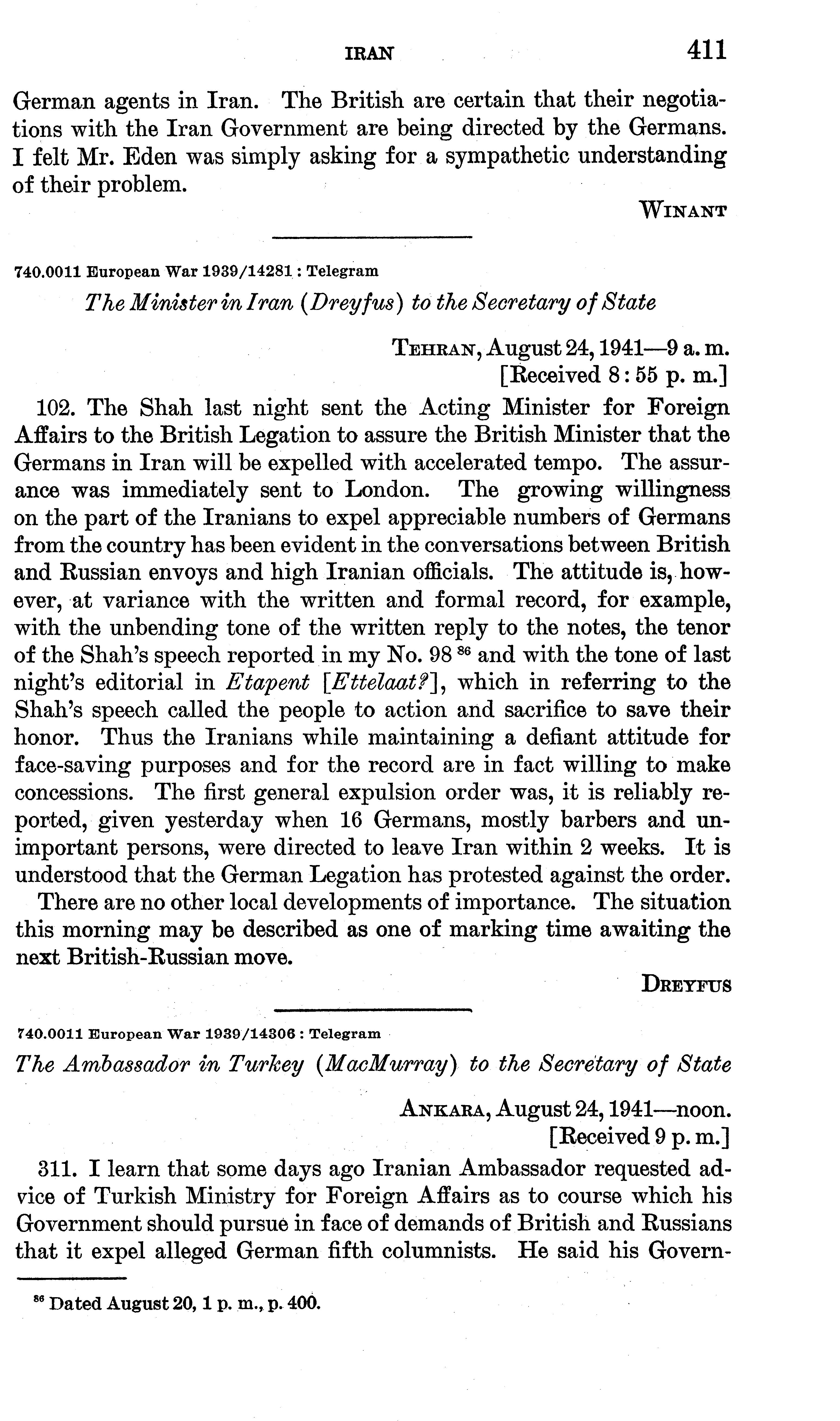 IRAN 411

German agents in Iran. The British are certain that their negotiations with the Iran Government are being directed by the Germans. I felt Mr. Eden was simply asking for a sympathetic understanding of their problem.

WINANT

740.0011 European War 1939/14281 : Telegram

The Minister in Iran (Dreyfus) to the Secretary of State

TEHRAN, August 24, 1941—9 a. m.
[Received 8:55 p. m.]

102. The Shah last night sent the Acting Minister for Foreign Affairs to the British Legation to assure the British Minister that the Germans in Iran will be expelled with accelerated tempo. The assurance was immediately sent to London. The growing willingness on the part of the Iranians to expel appreciable numbers of Germans from the country has been evident in the conversations between British and Russian envoys and high Iranian officials. The attitude is, however, at variance with the written and formal record, for example, with the unbending tone of the written reply to the notes, the tenor of the Shah's speech reported in my No. 98 $^{86}$ and with the tone of last night's editorial in Etapent [Ettelaat?], which in referring to the Shah's speech called the people to action and sacrifice to save their honor. Thus the Iranians while maintaining a defiant attitude for face-saving purposes and for the record are in fact willing to make concessions. The first general expulsion order was, it is reliably reported, given yesterday when 16 Germans, mostly barbers and unimportant persons, were directed to leave Iran within 2 weeks. It is understood that the German Legation has protested against the order.

There are no other local developments of importance. The situation this morning may be described as one of marking time awaiting the next British-Russian move.

DREYFUS

740.0011 European War 1939/14306 : Telegram

The Ambassador in Turkey (MacMurray) to the Secretary of State

ANKARA, August 24, 1941—noon.
[Received 9 p. m.]

311. I learn that some days ago Iranian Ambassador requested advice of Turkish Ministry for Foreign Affairs as to course which his Government should pursue in face of demands of British and Russians that it expel alleged German fifth columnists. He said his Govern-

$^{86}$ Dated August 20, 1 p. m., p. 400.